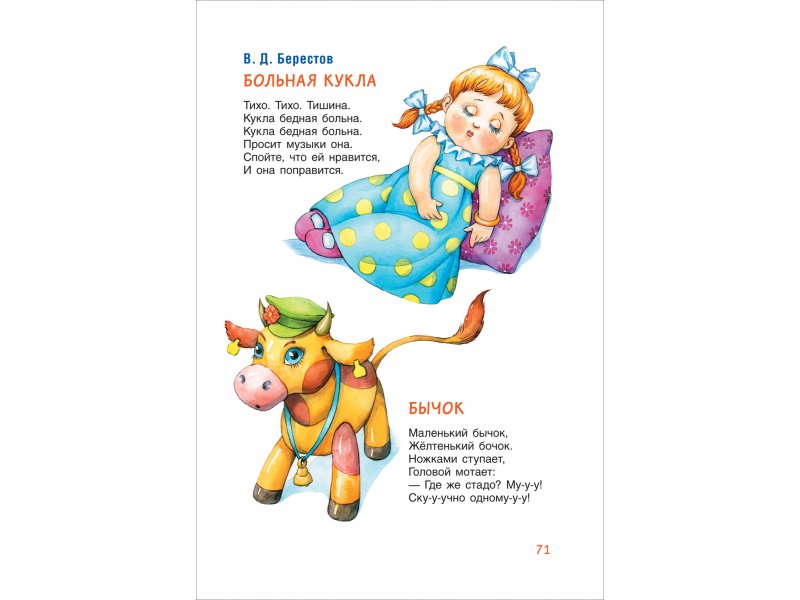 В. Д. Берестов

БОЛЬНАЯ КУКЛА

Тихо. Тихо. Тишина.
Кукла бедная больна.
Кукла бедная больна.
Просит музыки она.
Спойте, что ей нравится,
И она поправится.

БЫЧОК

Маленький бычок,
Жёлтенький бочок.
Ножками ступает,
Головой мотает:
— Где же стадо? Му-у-у!
Ску-у-учно одному-у-у!

71